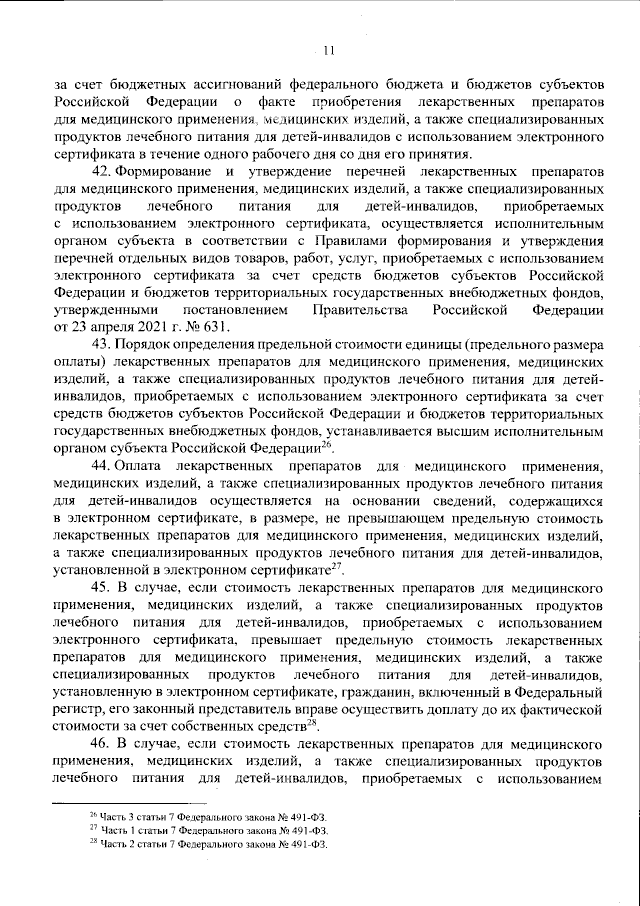 11

за счет бюджетных ассигнований федерального бюджета и бюджетов субъектов Российской Федерации о факте приобретения лекарственных препаратов для медицинского применения, медицинских изделий, а также специализированных продуктов лечебного питания для детей-инвалидов с использованием электронного сертификата в течение одного рабочего дня со дня его принятия.

42. Формирование и утверждение перечней лекарственных препаратов для медицинского применения, медицинских изделий, а также специализированных продуктов лечебного питания для детей-инвалидов, приобретаемых с использованием электронного сертификата, осуществляется исполнительным органом субъекта в соответствии с Правилами формирования и утверждения перечней отдельных видов товаров, работ, услуг, приобретаемых с использованием электронного сертификата за счет средств бюджетов субъектов Российской Федерации и бюджетов территориальных государственных внебюджетных фондов, утвержденными постановлением Правительства Российской Федерации от 23 апреля 2021 г. № 631.

43. Порядок определения предельной стоимости единицы (предельного размера оплаты) лекарственных препаратов для медицинского применения, медицинских изделий, а также специализированных продуктов лечебного питания для детей-инвалидов, приобретаемых с использованием электронного сертификата за счет средств бюджетов субъектов Российской Федерации и бюджетов территориальных государственных внебюджетных фондов, устанавливается высшим исполнительным органом субъекта Российской Федерации$^{26}$.

44. Оплата лекарственных препаратов для медицинского применения, медицинских изделий, а также специализированных продуктов лечебного питания для детей-инвалидов осуществляется на основании сведений, содержащихся в электронном сертификате, в размере, не превышающем предельную стоимость лекарственных препаратов для медицинского применения, медицинских изделий, а также специализированных продуктов лечебного питания для детей-инвалидов, установленной в электронном сертификате$^{27}$.

45. В случае, если стоимость лекарственных препаратов для медицинского применения, медицинских изделий, а также специализированных продуктов лечебного питания для детей-инвалидов, приобретаемых с использованием электронного сертификата, превышает предельную стоимость лекарственных препаратов для медицинского применения, медицинских изделий, а также специализированных продуктов лечебного питания для детей-инвалидов, установленную в электронном сертификате, гражданин, включенный в Федеральный регистр, его законный представитель вправе осуществить доплату до их фактической стоимости за счет собственных средств$^{28}$.

46. В случае, если стоимость лекарственных препаратов для медицинского применения, медицинских изделий, а также специализированных продуктов лечебного питания для детей-инвалидов, приобретаемых с использованием

$^{26}$ Часть 3 статьи 7 Федерального закона № 491-ФЗ.
$^{27}$ Часть 1 статьи 7 Федерального закона № 491-ФЗ.
$^{28}$ Часть 2 статьи 7 Федерального закона № 491-ФЗ.